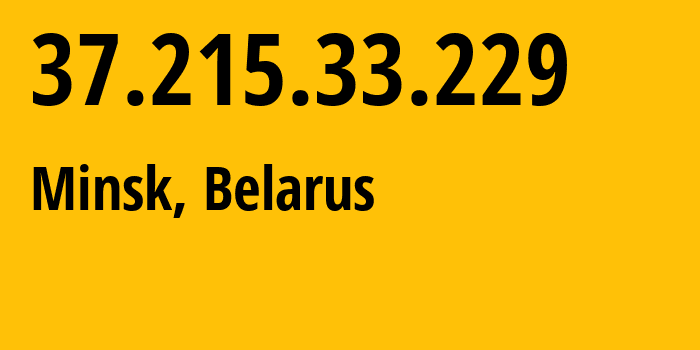 37.215.33.229

Minsk, Belarus